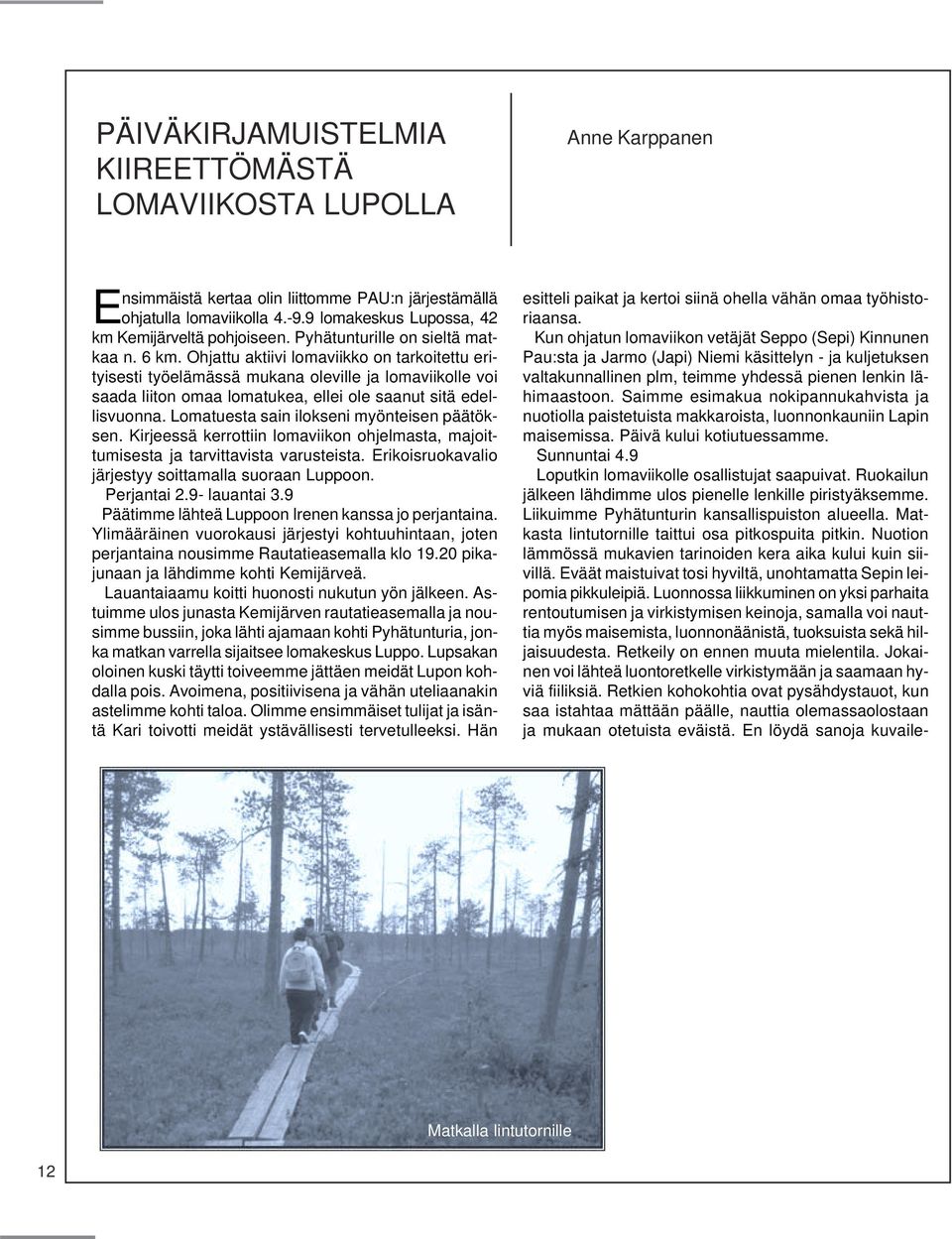 PÄIVÄKIRJAMUISTELMIA KIIREETTÖMÄSTÄ LOMAVIIKOSTA LUPOLLA

Anne Karppanen

Ensimmäistä kertaa olin liittomme PAU:n järjestämällä ohjatulla lomaviikolla 4.-9.9 lomakeskus Lupossa, 42 km Kemijärveltä pohjoiseen. Pyhätunturille on sieltä matkaa n. 6 km. Ohjattu aktiivi lomaviikko on tarkoitettu erityisesti työelämässä mukana oleville ja lomaviikolle voi saada liiton omaa lomatukea, ellei ole saanut sitä edellisvuonna. Lomatuesta sain ilokseni myönteisen päätöksen. Kirjeessä kerrottiin lomaviikon ohjelmasta, majoittumisesta ja tarvittavista varusteista. Erikoisruokavalio järjestyy soittamalla suoraan Luppoon.

Perjantai 2.9- lauantai 3.9

Päätimme lähteä Luppoon Irenen kanssa jo perjantaina. Ylimääräinen vuorokausi järjestyi kohtuuhintaan, joten perjantaina nousimme Rautatieasemalla klo 19.20 pikajunaan ja lähdimme kohti Kemijärveä.

Lauantaiaamu koitti huonosti nukutun yön jälkeen. Astuimme ulos junasta Kemijärven rautatieasemalla ja nousimme bussiin, joka lähti ajamaan kohti Pyhätunturia, jonka matkan varrella sijaitsee lomakeskus Luppo. Lupsakan oloinen kuski täytti toiveemme jättäen meidät Lupon kohdalla pois. Avoimena, positiivisena ja vähän uteliaanakin astelimme kohti taloa. Olimme ensimmäiset tulijat ja isäntä Kari toivotti meidät ystävällisesti tervetulleeksi. Hän esitteli paikat ja kertoi siinä ohella vähän omaa työhistoriaansa.

Kun ohjatun lomaviikon vetäjät Seppo (Sepi) Kinnunen Pau:sta ja Jarmo (Japi) Niemi käsittelyn - ja kuljetuksen valtakunnallinen plm, teimme yhdessä pienen lenkin lähimaastoon. Saimme esimakua nokipannukahvista ja nuotiolla paistetuista makkaroista, luonnonkauniin Lapin maisemissa. Päivä kului kotiutuessamme.

Sunnuntai 4.9

Loputkin lomaviikolle osallistujat saapuivat. Ruokailun jälkeen lähdimme ulos pienelle lenkille piristyäksemme. Liikuimme Pyhätunturin kansallispuiston alueella. Matkasta lintutornille taittui osa pitkospuita pitkin. Nuotion lämmössä mukavien tarinoiden kera aika kului kuin siivillä. Eväät maistuivat tosi hyviltä, unohtamatta Sepin leipomia pikkuleipiä. Luonnossa liikkuminen on yksi parhaita rentoutumisen ja virkistymisen keinoja, samalla voi nauttia myös maisemista, luonnonäänistä, tuoksuista sekä hiljaisuudesta. Retkeily on ennen muuta mielentila. Jokainen voi lähteä luontoretkelle virkistymään ja saamaan hyviä fiiliksiä. Retkien kohokohtia ovat pysähdystauot, kun saa istahtaa mättään päälle, nauttia olemassaolostaan ja mukaan otetuista eväistä. En löydä sanoja kuvaile-

Matkalla lintutornille

12